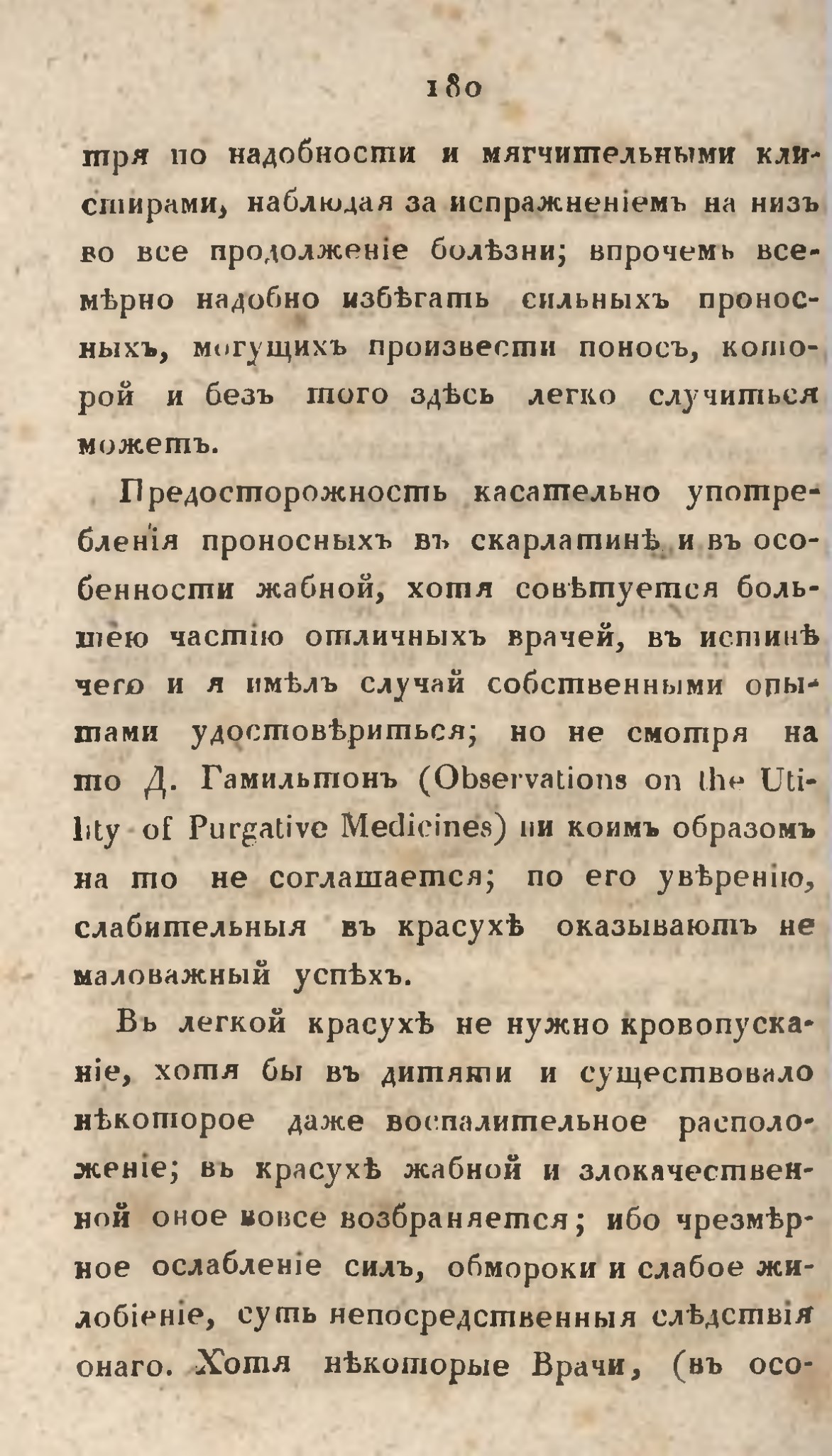 180

тря по надобности и мягчительными клистирами, наблюдая за испражненіемъ на низъ во все продолженіе болѣзни; впрочемъ всемѣрно надобно избѣгать сильныхъ проносныхъ, могущихъ произвести поносъ, которой и безъ того здѣсь легко случиться можетъ.

Предосторожность касательно употребленія проносныхъ въ скарлатинѣ и въ особенности жабной, хотя совѣтуется большею частію отличныхъ врачей, въ истинѣ чего и я имѣлъ случай собственными опытами удостовѣриться; но не смотря на то Д. Гамильтонъ (Observations on the Utility of Purgative Medicines) ни коимъ образомъ на то не соглашается; по его увѣренію, слабительныя въ красухѣ оказываютъ не маловажный успѣхъ.

Въ легкой красухѣ не нужно кровопусканіе, хотя бы въ дитяти и существовало нѣкоторое даже воспалительное расположеніе; въ красухѣ жабной и злокачественной оное вовсе возбраняется; ибо чрезмѣрное ослабленіе силъ, обмороки и слабое жилобіеніе, суть непосредственныя слѣдствія онаго. Хотя нѣкоторые Врачи, (въ осо-